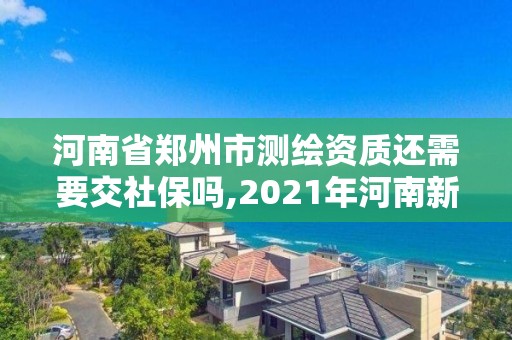 河南省郑州市测绘资质还需要交社保吗,2021年河南新